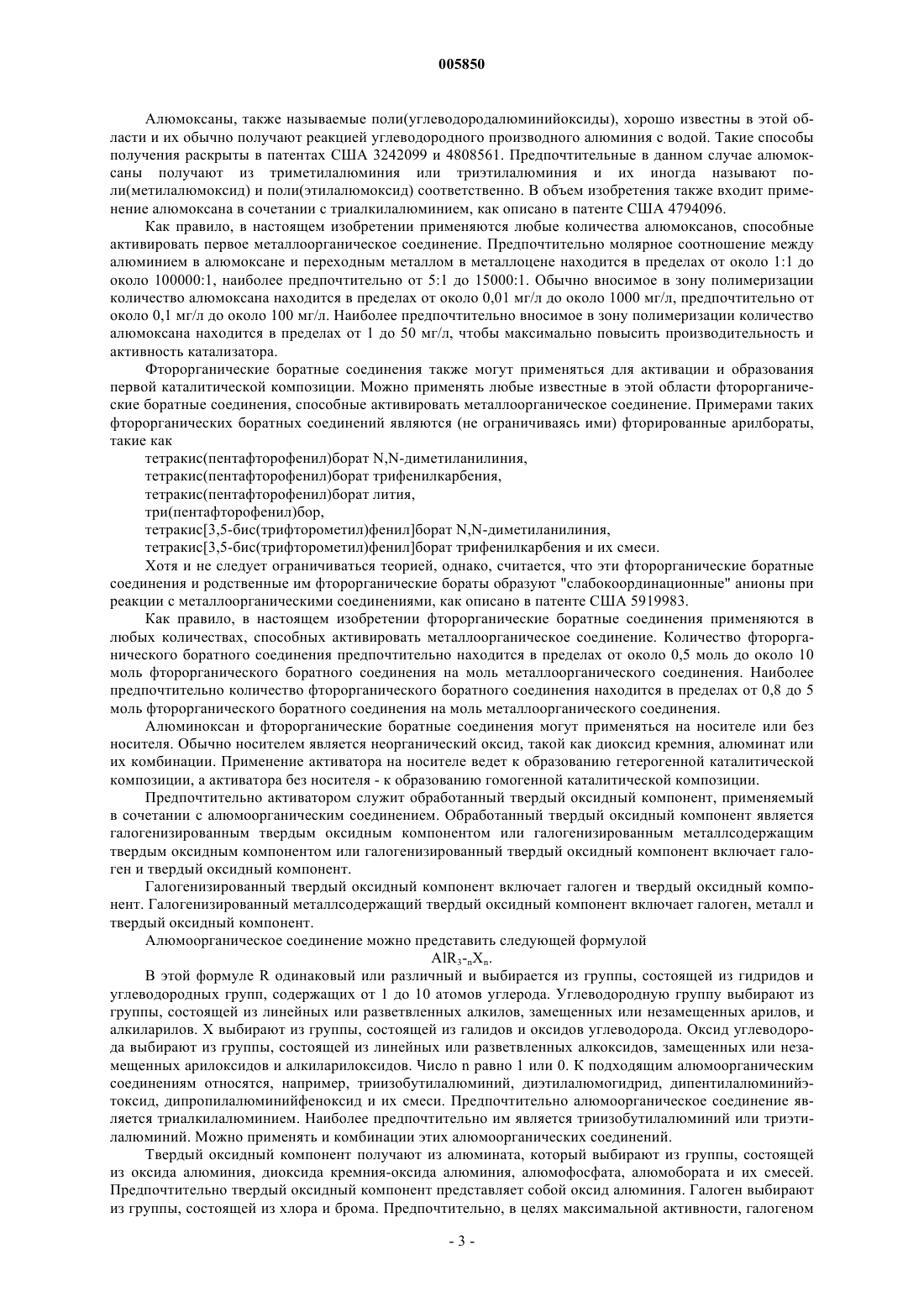 005850

Алюмоксаны, также называемые поли(углеводородалюминийоксиды), хорошо известны в этой области и их обычно получают реакцией углеводородного производного алюминия с водой. Такие способы получения раскрыты в патентах США 3242099 и 4808561. Предпочтительные в данном случае алюмоксаны получают из триметилалюминия или триэтилалюминия и их иногда называют поли(метилалюмоксид) и поли(этилалюмоксид) соответственно. В объем изобретения также входит применение алюмоксана в сочетании с триалкилалюминием, как описано в патенте США 4794096.

Как правило, в настоящем изобретении применяются любые количества алюмоксанов, способные активировать первое металлоорганическое соединение. Предпочтительно молярное соотношение между алюминием в алюмоксане и переходным металлом в металлоцене находится в пределах от около 1:1 до около 100000:1, наиболее предпочтительно от 5:1 до 15000:1. Обычно вносимое в зону полимеризации количество алюмоксана находится в пределах от около 0,01 мг/л до около 1000 мг/л, предпочтительно от около 0,1 мг/л до около 100 мг/л. Наиболее предпочтительно вносимое в зону полимеризации количество алюмоксана находится в пределах от 1 до 50 мг/л, чтобы максимально повысить производительность и активность катализатора.

Фторорганические боратные соединения также могут применяться для активации и образования первой каталитической композиции. Можно применять любые известные в этой области фторорганические боратные соединения, способные активировать металлоорганическое соединение. Примерами таких фторорганических боратных соединений являются (не ограничиваясь ими) фторированные арилбораты, такие как

тетракис(пентафторофенил)борат N,N-диметиланилиния,
тетракис(пентафторофенил)борат трифенилкарбения,
тетракис(пентафторофенил)борат лития,
три(пентафторофенил)бор,
тетракис[3,5-бис(трифторометил)фенил]борат N,N-диметиланилиния,
тетракис[3,5-бис(трифторометил)фенил]борат трифенилкарбения и их смеси.

Хотя и не следует ограничиваться теорией, однако, считается, что эти фторорганические боратные соединения и родственные им фторорганические бораты образуют "слабокоординационные" анионы при реакции с металлоорганическими соединениями, как описано в патенте США 5919983.

Как правило, в настоящем изобретении фторорганические боратные соединения применяются в любых количествах, способных активировать металлоорганическое соединение. Количество фторорганического боратного соединения предпочтительно находится в пределах от около 0,5 моль до около 10 моль фторорганического боратного соединения на моль металлоорганического соединения. Наиболее предпочтительно количество фторорганического боратного соединения находится в пределах от 0,8 до 5 моль фторорганического боратного соединения на моль металлоорганического соединения.

Алюминоксан и фторорганические боратные соединения могут применяться на носителе или без носителя. Обычно носителем является неорганический оксид, такой как диоксид кремния, алюминат или их комбинации. Применение активатора на носителе ведет к образованию гетерогенной каталитической композиции, а активатора без носителя - к образованию гомогенной каталитической композиции.

Предпочтительно активатором служит обработанный твердый оксидный компонент, применяемый в сочетании с алюмоорганическим соединением. Обработанный твердый оксидный компонент является галогенизированным твердым оксидным компонентом или галогенизированным металлсодержащим твердым оксидным компонентом или галогенизированный твердый оксидный компонент включает галоген и твердый оксидный компонент.

Галогенизированный твердый оксидный компонент включает галоген и твердый оксидный компонент. Галогенизированный металлсодержащий твердый оксидный компонент включает галоген, металл и твердый оксидный компонент.

Алюмоорганическое соединение можно представить следующей формулой

$AlR_{3-n}X_n$.

В этой формуле R одинаковый или различный и выбирается из группы, состоящей из гидридов и углеводородных групп, содержащих от 1 до 10 атомов углерода. Углеводородную группу выбирают из группы, состоящей из линейных или разветвленных алкилов, замещенных или незамещенных арилов, и алкиларилов. X выбирают из группы, состоящей из галидов и оксидов углеводорода. Оксид углеводорода выбирают из группы, состоящей из линейных или разветвленных алкоксидов, замещенных или незамещенных арилоксидов и алкиларилоксидов. Число n равно 1 или 0. К подходящим алюмоорганическим соединениям относятся, например, триизобутилалюминий, диэтилалюмогидрид, дипентилалюминийэтоксид, дипропилалюминийфеноксид и их смеси. Предпочтительно алюмоорганическое соединение является триалкилалюминием. Наиболее предпочтительно им является триизобутилалюминий или триэтилалюминий. Можно применять и комбинации этих алюмоорганических соединений.

Твердый оксидный компонент получают из алюмината, который выбирают из группы, состоящей из оксида алюминия, диоксида кремния-оксида алюминия, алюмофосфата, алюмобората и их смесей. Предпочтительно твердый оксидный компонент представляет собой оксид алюминия. Галоген выбирают из группы, состоящей из хлора и брома. Предпочтительно, в целях максимальной активности, галогеном

- 3 -